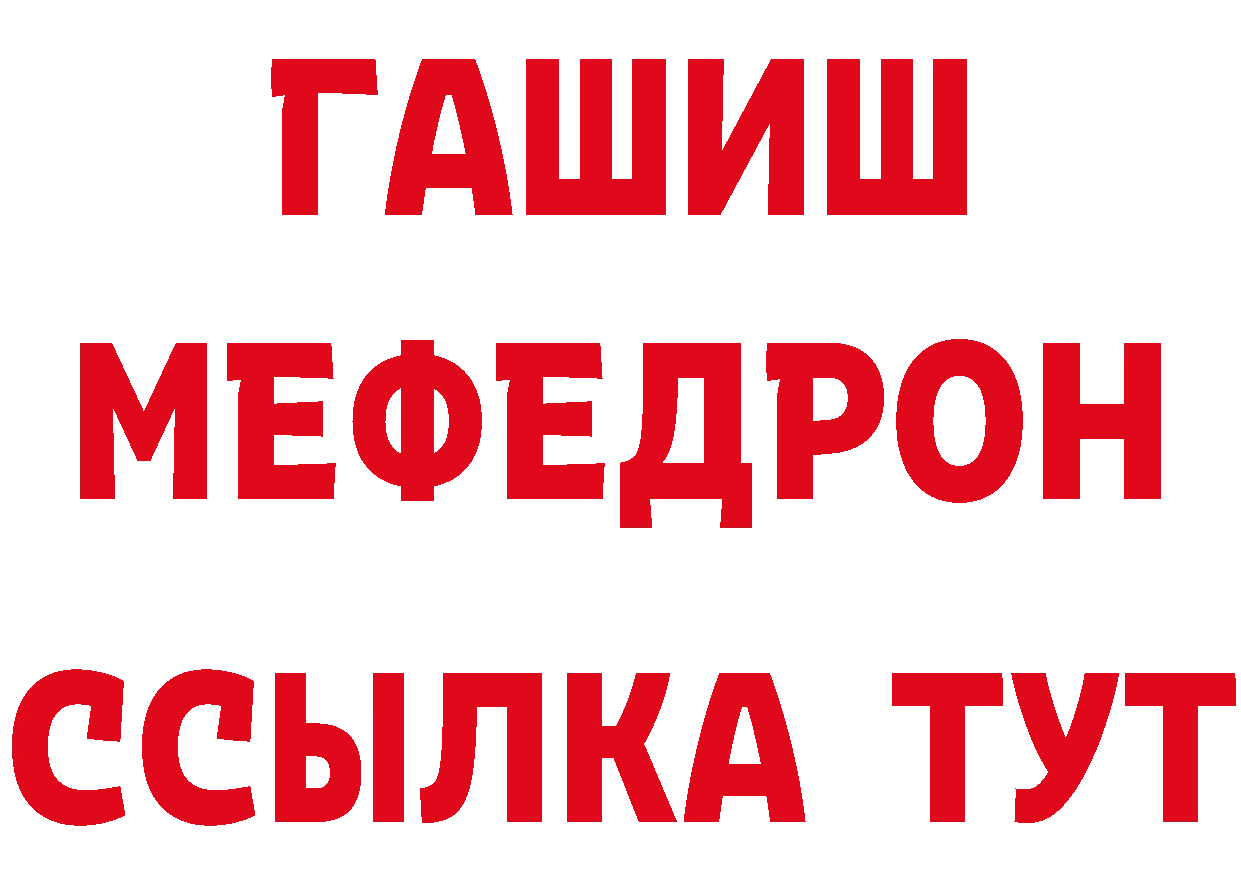 ГАШИШ
МЕФЕДРОН
ССЫЛКА ТУТ